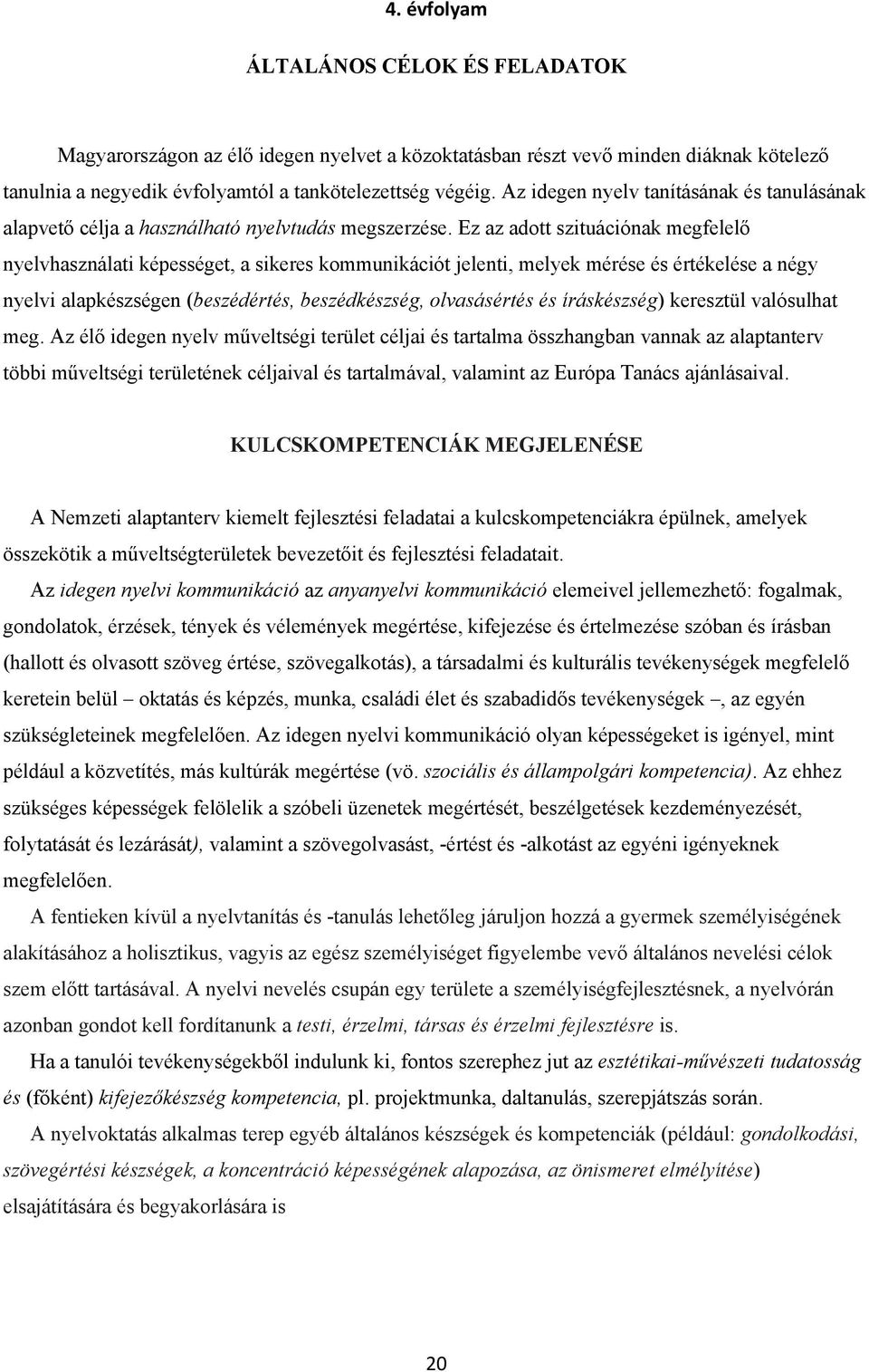 4. évfolyam

ÁLTALÁNOS CÉLOK ÉS FELADATOK

Magyarországon az élő idegen nyelvet a közoktatásban részt vevő minden diáknak kötelező tanulnia a negyedik évfolyamtól a tankötelezettség végéig. Az idegen nyelv tanításának és tanulásának alapvető célja a használható nyelvtudás megszerzése. Ez az adott szituációnak megfelelő nyelvhasználati képességet, a sikeres kommunikációt jelenti, melyek mérése és értékelése a négy nyelvi alapkészségen (beszédértés, beszédkészség, olvasásértés és íráskészség) keresztül valósulhat meg. Az élő idegen nyelv műveltségi terület céljai és tartalma összhangban vannak az alaptanterv többi műveltségi területének céljaival és tartalmával, valamint az Európa Tanács ajánlásaival.

KULCSKOMPETENCIÁK MEGJELENÉSE

A Nemzeti alaptanterv kiemelt fejlesztési feladatai a kulcskompetenciákra épülnek, amelyek összekötik a műveltségterületek bevezetőit és fejlesztési feladatait.

Az idegen nyelvi kommunikáció az anyanyelvi kommunikáció elemeivel jellemezhető: fogalmak, gondolatok, érzések, tények és vélemények megértése, kifejezése és értelmezése szóban és írásban (hallott és olvasott szöveg értése, szövegalkotás), a társadalmi és kulturális tevékenységek megfelelő keretein belül – oktatás és képzés, munka, családi élet és szabadidős tevékenységek –, az egyén szükségleteinek megfelelően. Az idegen nyelvi kommunikáció olyan képességeket is igényel, mint például a közvetítés, más kultúrák megértése (vö. szociális és állampolgári kompetencia). Az ehhez szükséges képességek felölelik a szóbeli üzenetek megértését, beszélgetések kezdeményezését, folytatását és lezárását), valamint a szövegolvasást, -értést és -alkotást az egyéni igényeknek megfelelően.

A fentieken kívül a nyelvtanítás és -tanulás lehetőleg járuljon hozzá a gyermek személyiségének alakításához a holisztikus, vagyis az egész személyiséget figyelembe vevő általános nevelési célok szem előtt tartásával. A nyelvi nevelés csupán egy területe a személyiségfejlesztésnek, a nyelvórán azonban gondot kell fordítanunk a testi, érzelmi, társas és érzelmi fejlesztésre is.

Ha a tanulói tevékenységekből indulunk ki, fontos szerephez jut az esztétikai-művészeti tudatosság és (főként) kifejezőkészség kompetencia, pl. projektmunka, daltanulás, szerepjátszás során.

A nyelvoktatás alkalmas terep egyéb általános készségek és kompetenciák (például: gondolkodási, szövegértési készségek, a koncentráció képességének alapozása, az önismeret elmélyítése) elsajátítására és begyakorlására is

20